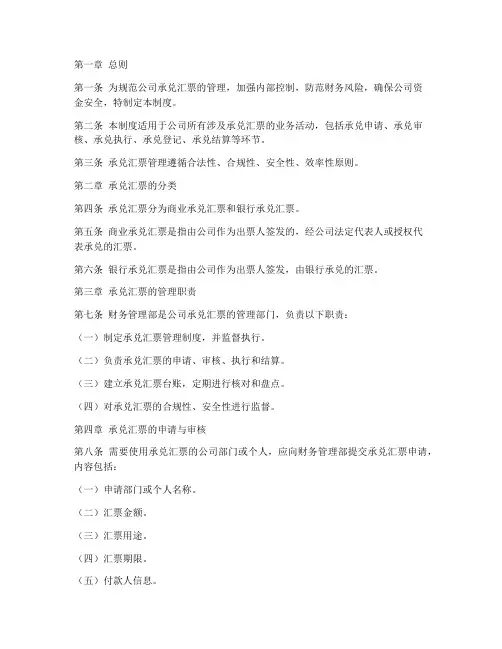 第一章 总则

第一条 为规范公司承兑汇票的管理，加强内部控制，防范财务风险，确保公司资金安全，特制定本制度。

第二条 本制度适用于公司所有涉及承兑汇票的业务活动，包括承兑申请、承兑审核、承兑执行、承兑登记、承兑结算等环节。

第三条 承兑汇票管理遵循合法性、合规性、安全性、效率性原则。

第二章 承兑汇票的分类

第四条 承兑汇票分为商业承兑汇票和银行承兑汇票。

第五条 商业承兑汇票是指由公司作为出票人签发的，经公司法定代表人或授权代表承兑的汇票。

第六条 银行承兑汇票是指由公司作为出票人签发，由银行承兑的汇票。

第三章 承兑汇票的管理职责

第七条 财务管理部是公司承兑汇票的管理部门，负责以下职责：

（一）制定承兑汇票管理制度，并监督执行。

（二）负责承兑汇票的申请、审核、执行和结算。

（三）建立承兑汇票台账，定期进行核对和盘点。

（四）对承兑汇票的合规性、安全性进行监督。

第四章 承兑汇票的申请与审核

第八条 需要使用承兑汇票的公司部门或个人，应向财务管理部提交承兑汇票申请，内容包括：

（一）申请部门或个人名称。

（二）汇票金额。

（三）汇票用途。

（四）汇票期限。

（五）付款人信息。